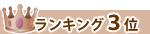 ランキング3位